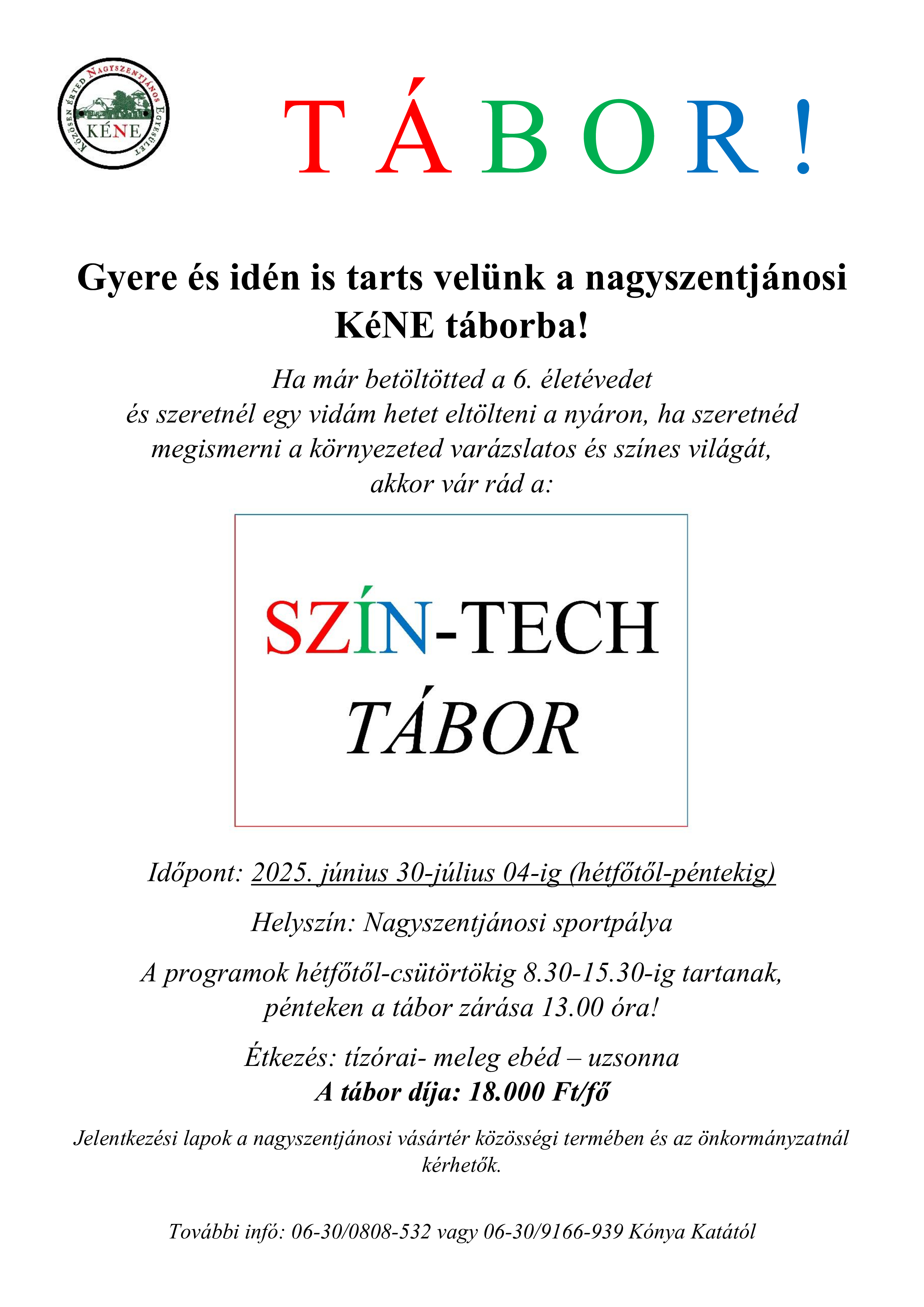 KÖZÖSEN ÉRTED NAGYSZENTJÁNOS EGYESÜLET
KÉNE

T Á B O R !

Gyere és idén is tarts velünk a nagyszentjánosi KéNE táborba!

Ha már betöltötted a 6. életévedet és szeretnél egy vidám hetet eltölteni a nyáron, ha szeretnéd megismerni a környezeted varázslatos és színes világát, akkor vár rád a:

SZÍN-TECH
TÁBOR

Időpont: 2025. június 30-július 04-ig (hétfőtől-péntekig)

Helyszín: Nagyszentjánosi sportpálya

A programok hétfőtől-csütörtökig 8.30-15.30-ig tartanak, pénteken a tábor zárása 13.00 óra!

Étkezés: tízórai- meleg ebéd – uzsonna
A tábor díja: 18.000 Ft/fő

Jelentkezési lapok a nagyszentjánosi vásártér közösségi termében és az önkormányzatnál kérhetők.

További infó: 06-30/0808-532 vagy 06-30/9166-939 Kónya Katától